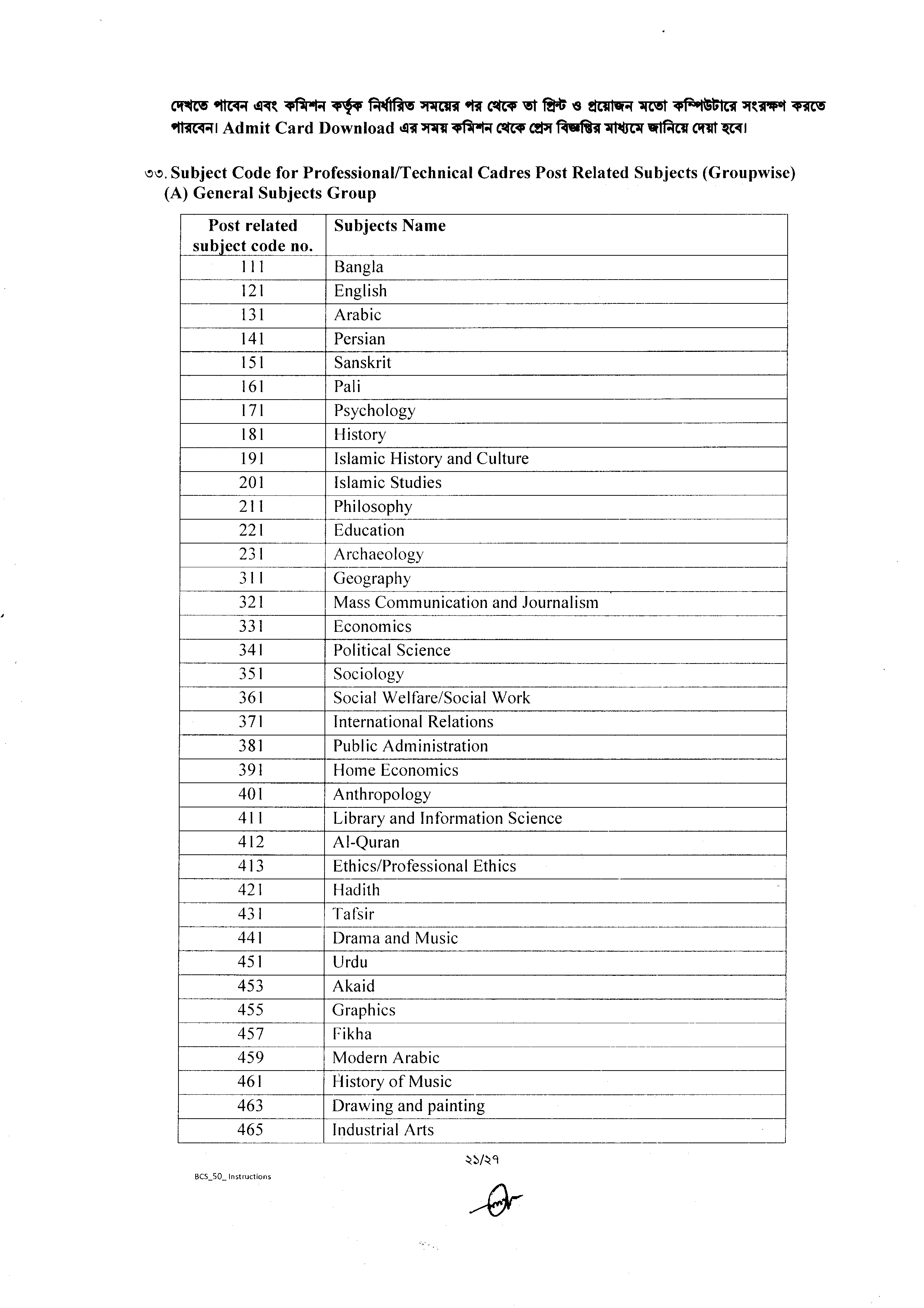 দেখতে পাবেন এবং কমিশন কর্তৃক নির্ধারিত সময়ের পর থেকে তা প্রিন্ট ও প্রয়োজন মতো কম্পিউটারে সংরক্ষণ করতে পারবেন। Admit Card Download এর সময় কমিশন থেকে প্রেস বিজ্ঞপ্তির মাধ্যমে জানিয়ে দেয়া হবে।

৩৩. Subject Code for Professional/Technical Cadres Post Related Subjects (Groupwise)
(A) General Subjects Group

| Post related subject code no. | Subjects Name |
|---|---|
| 111 | Bangla |
| 121 | English |
| 131 | Arabic |
| 141 | Persian |
| 151 | Sanskrit |
| 161 | Pali |
| 171 | Psychology |
| 181 | History |
| 191 | Islamic History and Culture |
| 201 | Islamic Studies |
| 211 | Philosophy |
| 221 | Education |
| 231 | Archaeology |
| 311 | Geography |
| 321 | Mass Communication and Journalism |
| 331 | Economics |
| 341 | Political Science |
| 351 | Sociology |
| 361 | Social Welfare/Social Work |
| 371 | International Relations |
| 381 | Public Administration |
| 391 | Home Economics |
| 401 | Anthropology |
| 411 | Library and Information Science |
| 412 | Al-Quran |
| 413 | Ethics/Professional Ethics |
| 421 | Hadith |
| 431 | Tafsir |
| 441 | Drama and Music |
| 451 | Urdu |
| 453 | Akaid |
| 455 | Graphics |
| 457 | Fikha |
| 459 | Modern Arabic |
| 461 | History of Music |
| 463 | Drawing and painting |
| 465 | Industrial Arts |

২১/২৭

BCS_50_ Instructions